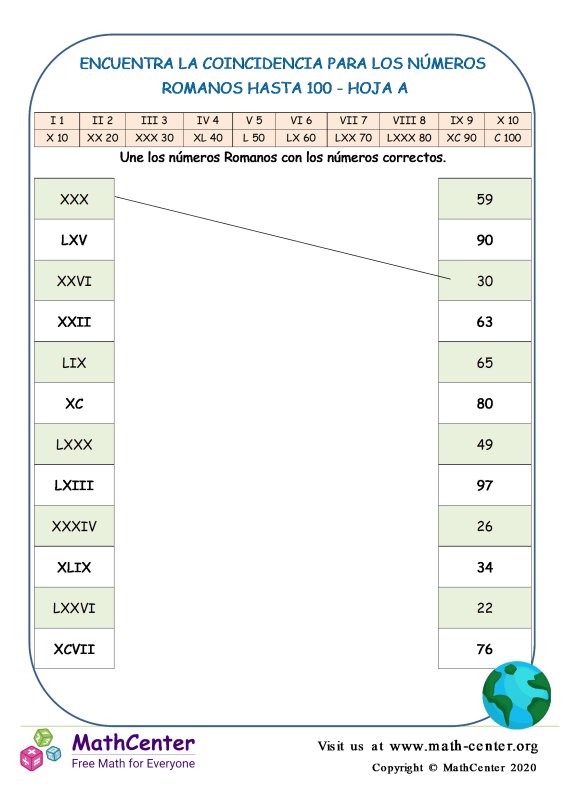 ENCUENTRA LA COINCIDENCIA PARA LOS NÚMEROS ROMANOS HASTA 100 - HOJA A

| I 1 | II 2 | III 3 | IV 4 | V 5 | VI 6 | VII 7 | VIII 8 | IX 9 | X 10 |
|---|---|---|---|---|---|---|---|---|---|
| X 10 | XX 20 | XXX 30 | XL 40 | L 50 | LX 60 | LXX 70 | LXXX 80 | XC 90 | C 100 |

Une los números Romanos con los números correctos.

XXX
LXV
XXVI
XXII
LIX
XC
LXXX
LXIII
XXXIV
XLIX
LXXVI
XCVII

59
90
30
63
65
80
49
97
26
34
22
76

MathCenter
Free Math for Everyone

Visit us at www.math-center.org
Copyright © MathCenter 2020